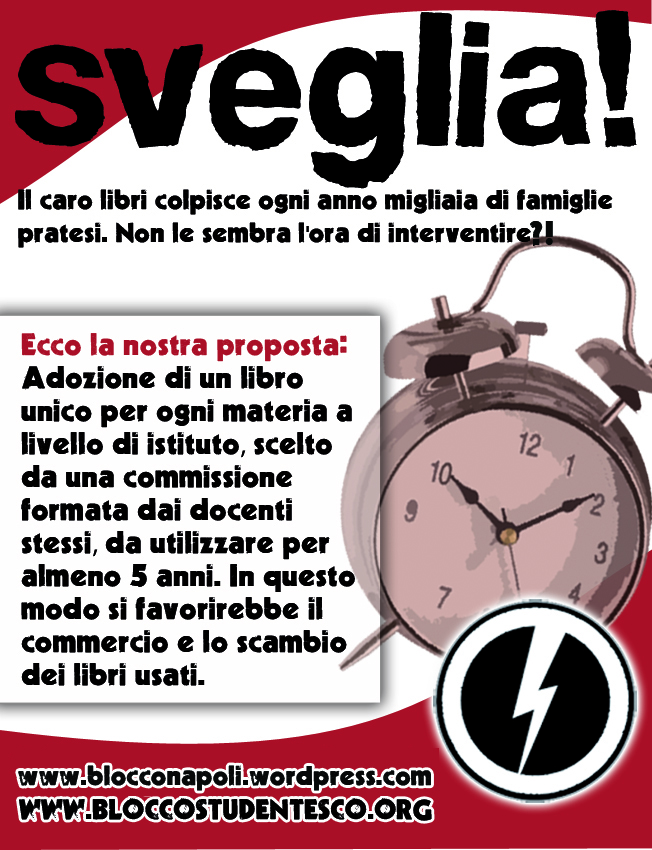 sveglia!

Il caro libri colpisce ogni anno migliaia di famiglie pratesi. Non le sembra l'ora di interventire?!

Ecco la nostra proposta:
Adozione di un libro unico per ogni materia a livello di istituto, scelto da una commissione formata dai docenti stessi, da utilizzare per almeno 5 anni. In questo modo si favorirebbe il commercio e lo scambio dei libri usati.

12
1
2
3
4
7
9
10

www.blocconapoli.wordpress.com
WWW.BLOCCOSTUDENTESCO.ORG